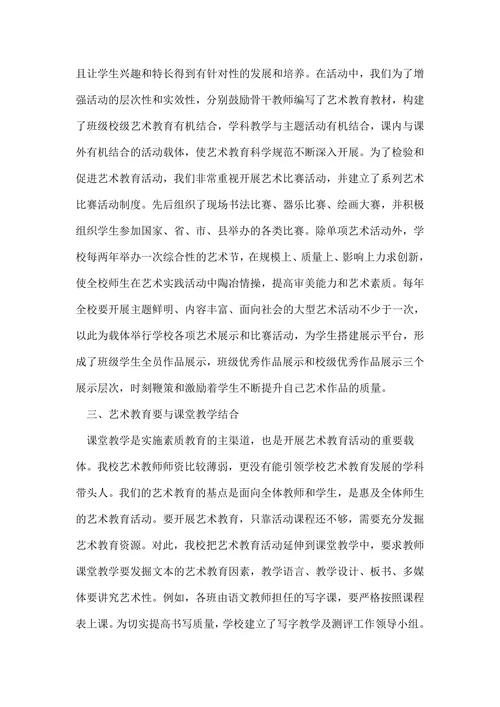 且让学生兴趣和特长得到有针对性的发展和培养。在活动中，我们为了增强活动的层次性和实效性，分别鼓励骨干教师编写了艺术教育教材，构建了班级校级艺术教育有机结合，学科教学与主题活动有机结合，课内与课外有机结合的活动载体，使艺术教育科学规范不断深入开展。为了检验和促进艺术教育活动，我们非常重视开展艺术比赛活动，并建立了系列艺术比赛活动制度。先后组织了现场书法比赛、器乐比赛、绘画大赛，并积极组织学生参加国家、省、市、县举办的各类比赛。除单项艺术活动外，学校每两年举办一次综合性的艺术节，在规模上、质量上、影响上力求创新，使全校师生在艺术实践活动中陶冶情操，提高审美能力和艺术素质。每年全校要开展主题鲜明、内容丰富、面向社会的大型艺术活动不少于一次，以此为载体举行学校各项艺术展示和比赛活动，为学生搭建展示平台，形成了班级学生全员作品展示，班级优秀作品展示和校级优秀作品展示三个展示层次，时刻鞭策和激励着学生不断提升自己艺术作品的质量。

三、艺术教育要与课堂教学结合

课堂教学是实施素质教育的主渠道，也是开展艺术教育活动的重要载体。我校艺术教师师资比较薄弱，更没有能引领学校艺术教育发展的学科带头人。我们的艺术教育的基点是面向全体教师和学生，是惠及全体师生的艺术教育活动。要开展艺术教育，只靠活动课程还不够，需要充分发掘艺术教育资源。对此，我校把艺术教育活动延伸到课堂教学中，要求教师课堂教学要发掘文本的艺术教育因素，教学语言、教学设计、板书、多媒体要讲究艺术性。例如，各班由语文教师担任的写字课，要严格按照课程表上课。为切实提高书写质量，学校建立了写字教学及测评工作领导小组。